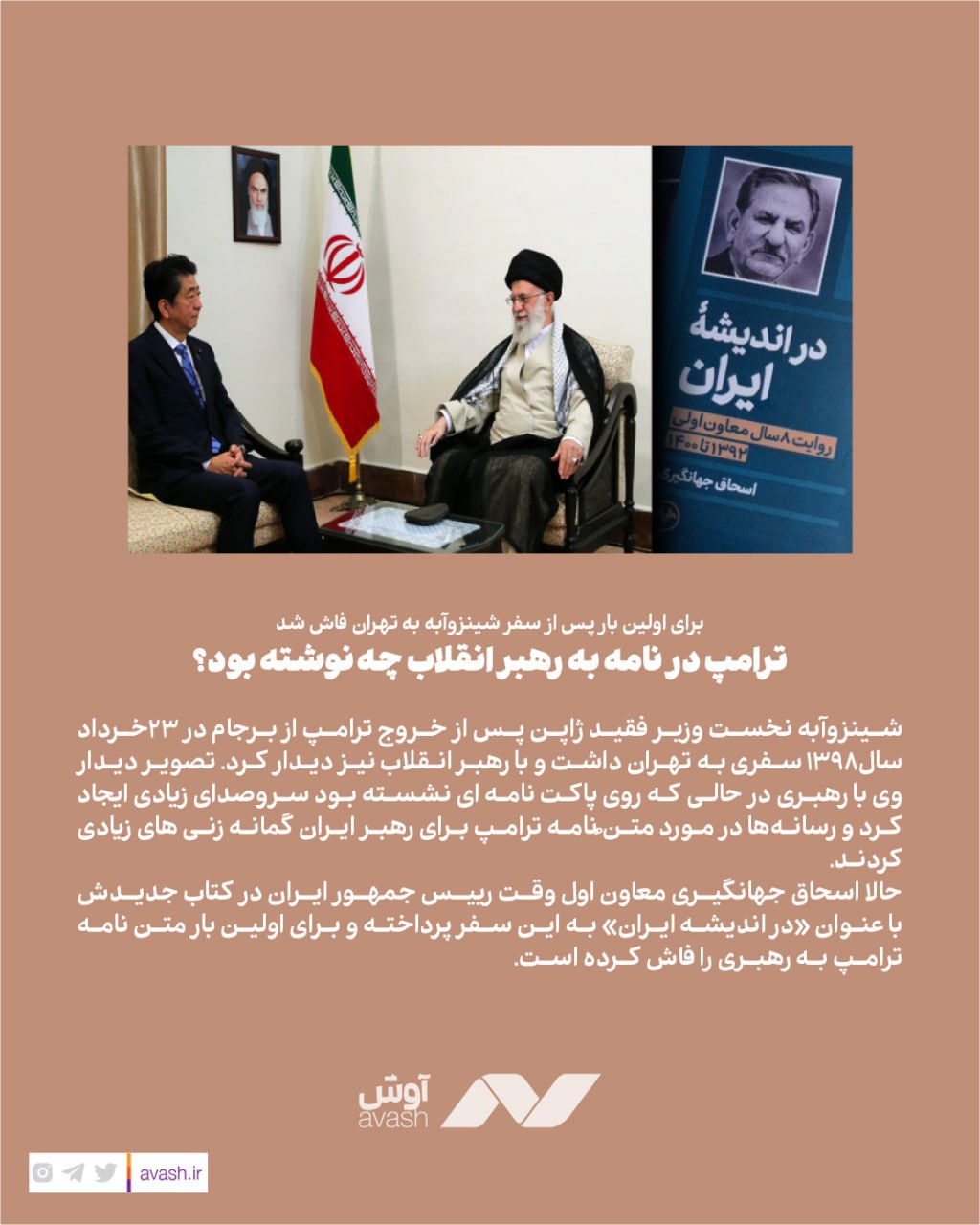 در اندیشهٔ ایران

روایت ۸ سال معاون اولی ۱۳۹۲ تا ۱۴۰۰

اسحاق جهانگیری

برای اولین بار پس از سفر شینزوآبه به تهران فاش شد

ترامپ در نامه به رهبر انقلاب چه نوشته بود؟

شینزوآبه نخست وزیر فقید ژاپن پس از خروج ترامپ از برجام در ۲۳خرداد سال۱۳۹۸ سفری به تهران داشت و با رهبر انقلاب نیز دیدار کرد. تصویر دیدار وی با رهبری در حالی که روی پاکت نامه ای نشسته بود سروصدای زیادی ایجاد کرد و رسانه‌ها در مورد متن‌نامه ترامپ برای رهبر ایران گمانه زنی های زیادی کردند.

حالا اسحاق جهانگیری معاون اول وقت رییس جمهور ایران در کتاب جدیدش با عنوان «در اندیشه ایران» به این سفر پرداخته و برای اولین بار متن نامه ترامپ به رهبری را فاش کرده است.

آوش
avash

avash.ir